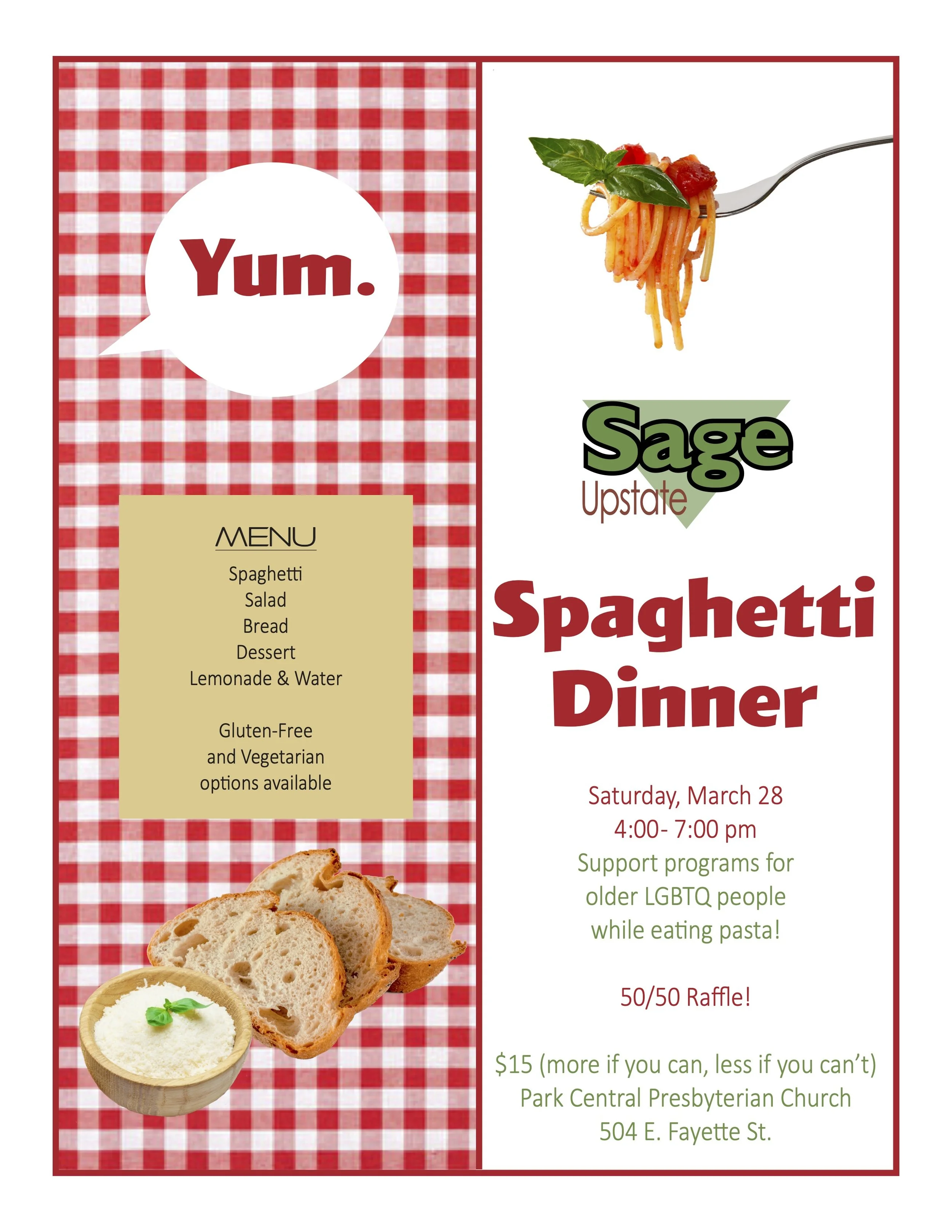 Yum.

MENU
Spaghetti
Salad
Bread
Dessert
Lemonade & Water

Gluten-Free
and Vegetarian
options available

Sage
Upstate

Spaghetti
Dinner

Saturday, March 28
4:00- 7:00 pm
Support programs for
older LGBTQ people
while eating pasta!

50/50 Raffle!

$15 (more if you can, less if you can't)
Park Central Presbyterian Church
504 E. Fayette St.